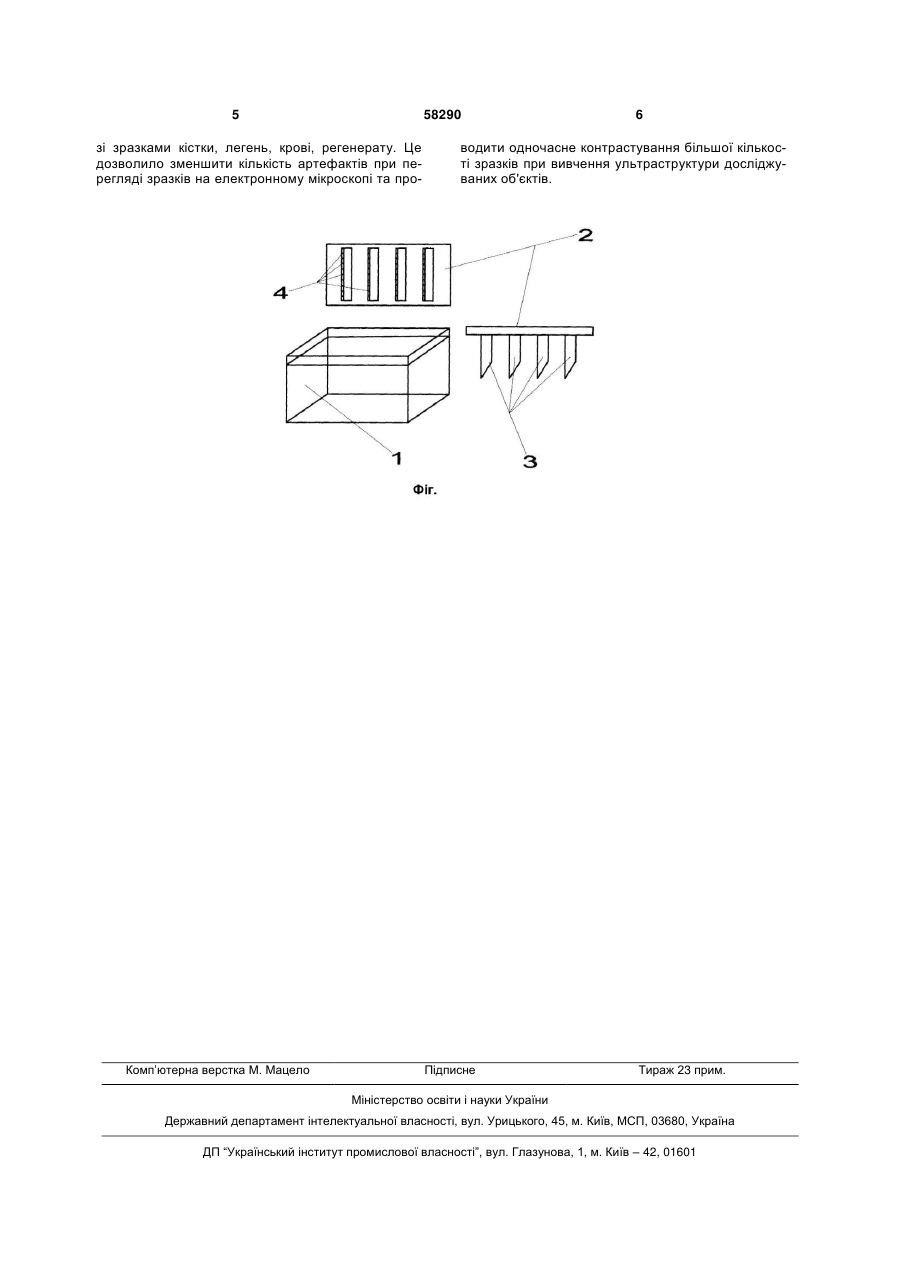 5 58290 6

зі зразками кістки, легень, крові, регенерату. Це дозволило зменшити кількість артефактів при перегляді зразків на електронному мікроскопі та проводити одночасне контрастування більшої кількості зразків при вивчення ультраструктури досліджуваних об'єктів.

2
4
1
3
Фіг.

Комп'ютерна верстка М. Мацело Підписне Тираж 23 прим.

Міністерство освіти і науки України

Державний департамент інтелектуальної власності, вул. Урицького, 45, м. Київ, МСП, 03680, Україна

ДП "Український інститут промислової власності", вул. Глазунова, 1, м. Київ – 42, 01601